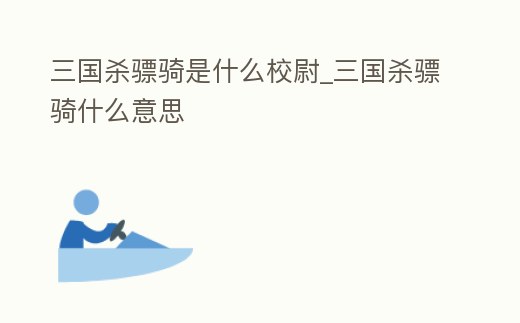 三国杀骠骑是什么校尉_三国杀骠骑什么意思